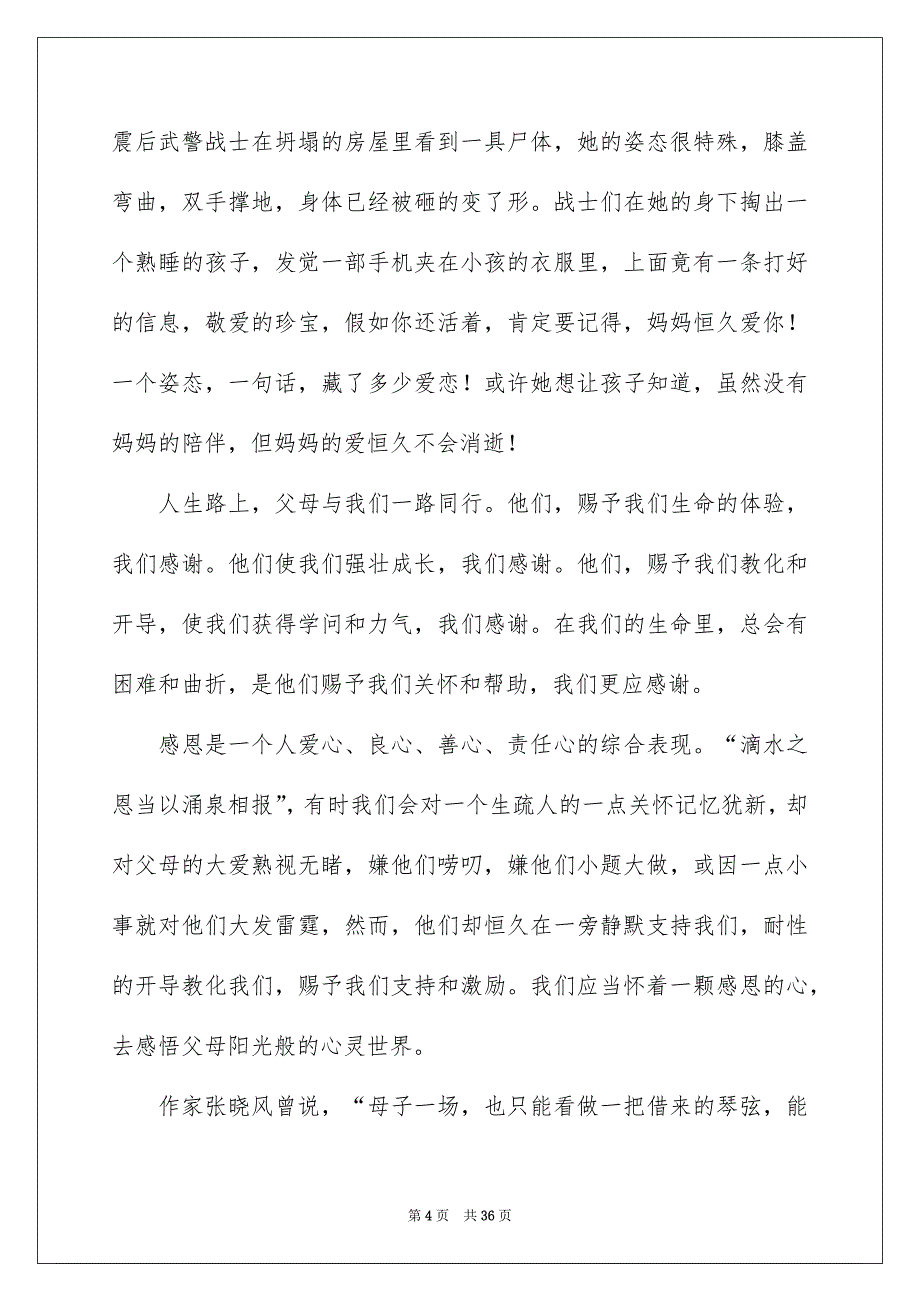 震后武警战士在坍塌的房屋里看到一具尸体，她的姿态很特殊，膝盖弯曲，双手撑地，身体已经被砸的变了形。战士们在她的身下掏出一个熟睡的孩子，发觉一部手机夹在小孩的衣服里，上面竟有一条打好的信息，敬爱的珍宝，假如你还活着，肯定要记得，妈妈恒久爱你！一个姿态，一句话，藏了多少爱恋！或许她想让孩子知道，虽然没有妈妈的陪伴，但妈妈的爱恒久不会消逝！

人生路上，父母与我们一路同行。他们，赐予我们生命的体验，我们感谢。他们使我们强壮成长，我们感谢。他们，赐予我们教化和开导，使我们获得学问和力气，我们感谢。在我们的生命里，总会有困难和曲折，是他们赐予我们关怀和帮助，我们更应感谢。

感恩是一个人爱心、良心、善心、责任心的综合表现。“滴水之恩当以涌泉相报”，有时我们会对一个生疏人的一点关怀记忆犹新，却对父母的大爱熟视无睹，嫌他们唠叨，嫌他们小题大做，或因一点小事就对他们大发雷霆，然而，他们却恒久在一旁静默支持我们，耐性的开导教化我们，赐予我们支持和激励。我们应当怀着一颗感恩的心，去感悟父母阳光般的心灵世界。

作家张晓风曾说，“母子一场，也只能看做一把借来的琴弦，能

第 4 页　共 36 页